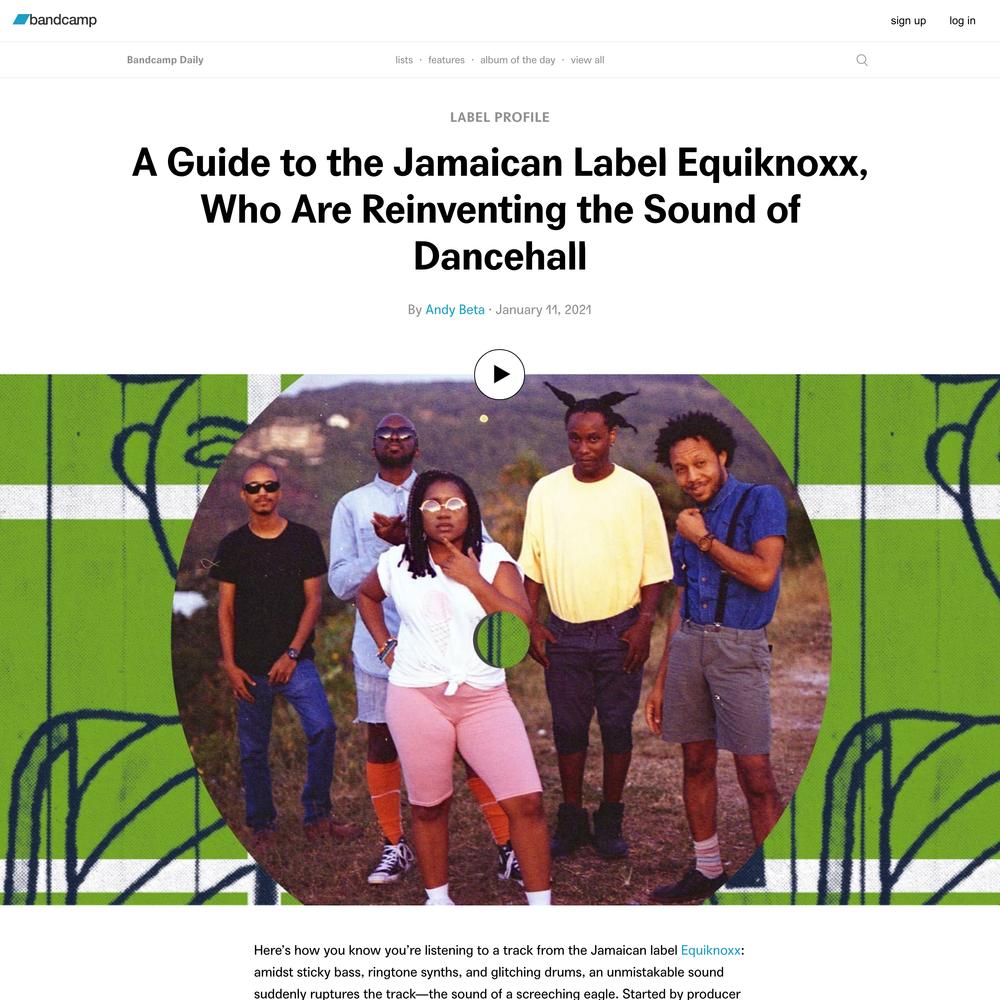 bandcamp

sign up log in

Bandcamp Daily

lists · features · album of the day · view all

LABEL PROFILE

A Guide to the Jamaican Label Equiknoxx, Who Are Reinventing the Sound of Dancehall

By Andy Beta · January 11, 2021

Here's how you know you're listening to a track from the Jamaican label Equiknoxx: amidst sticky bass, ringtone synths, and glitching drums, an unmistakable sound suddenly ruptures the track—the sound of a screeching eagle. Started by producer